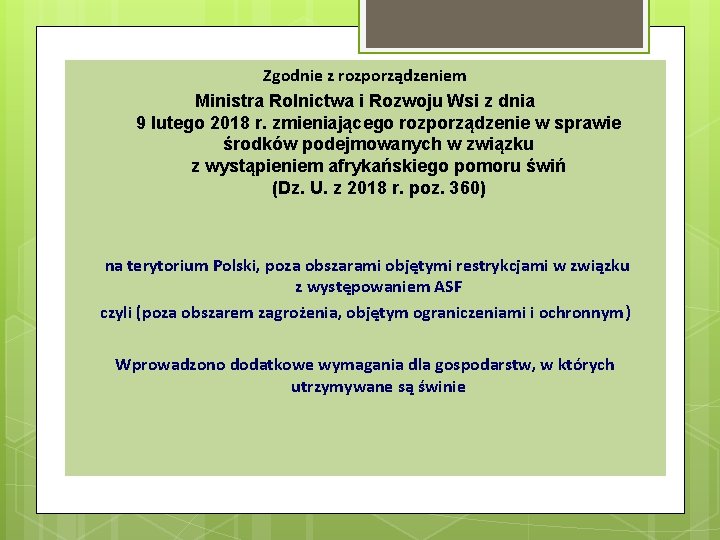 Zgodnie z rozporządzeniem

Ministra Rolnictwa i Rozwoju Wsi z dnia 9 lutego 2018 r. zmieniającego rozporządzenie w sprawie środków podejmowanych w związku z wystąpieniem afrykańskiego pomoru świń (Dz. U. z 2018 r. poz. 360)

na terytorium Polski, poza obszarami objętymi restrykcjami w związku z występowaniem ASF

czyli (poza obszarem zagrożenia, objętym ograniczeniami i ochronnym)

Wprowadzono dodatkowe wymagania dla gospodarstw, w których utrzymywane są świnie